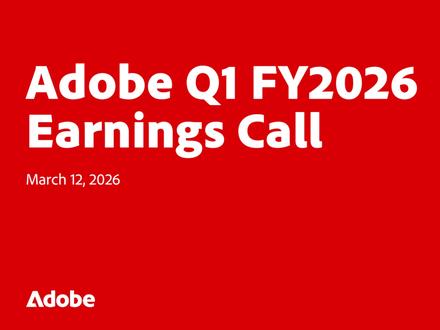 Adobe Q1 FY2026 Earnings Call

March 12, 2026

Adobe